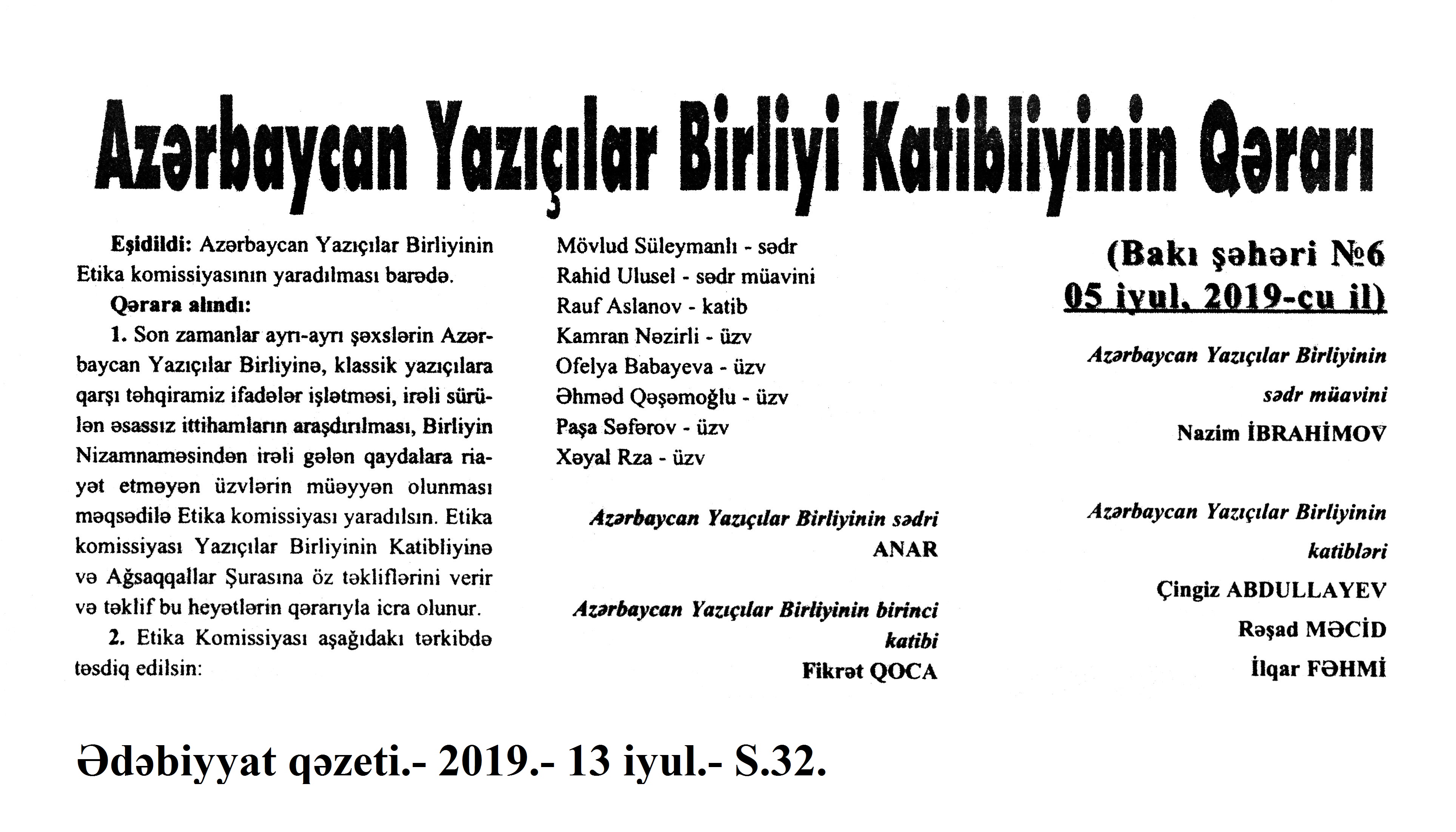 Azərbaycan Yazıçılar Birliyi Katibliyinin Qərarı

Eşidildi: Azərbaycan Yazıçılar Birliyinin Etika komissiyasının yaradılması barədə.

Qərara alındı:

1. Son zamanlar ayrı-ayrı şəxslərin Azərbaycan Yazıçılar Birliyinə, klassik yazıçılara qarşı təhqiramiz ifadələr işlətməsi, irəli sürülən əsassız ittihamların araşdırılması, Birliyin Nizamnaməsindən irəli gələn qaydalara riayət etməyən üzvlərin müəyyən olunması məqsədilə Etika komissiyası yaradılsın. Etika komissiyası Yazıçılar Birliyinin Katibliyinə və Ağsaqqallar Şurasına öz təkliflərini verir və təklif bu heyətlərin qərarıyla icra olunur.

2. Etika Komissiyası aşağıdakı tərkibdə təsdiq edilsin:

Mövlud Süleymanlı - sədr
Rahid Ulusel - sədr müavini
Rauf Aslanov - katib
Kamran Nəzirli - üzv
Ofelya Babayeva - üzv
Əhməd Qəşəmoğlu - üzv
Paşa Səfərov - üzv
Xəyal Rza - üzv

Azərbaycan Yazıçılar Birliyinin sədri
ANAR

Azərbaycan Yazıçılar Birliyinin birinci katibi
Fikrət QOCA

(Bakı şəhəri №6
05 iyul, 2019-cu il)

Azərbaycan Yazıçılar Birliyinin sədr müavini
Nazim İBRAHİMOV

Azərbaycan Yazıçılar Birliyinin katibləri
Çingiz ABDULLAYEV
Rəşad MƏCİD
İlqar FƏHMİ

Ədəbiyyat qəzeti.- 2019.- 13 iyul.- S.32.